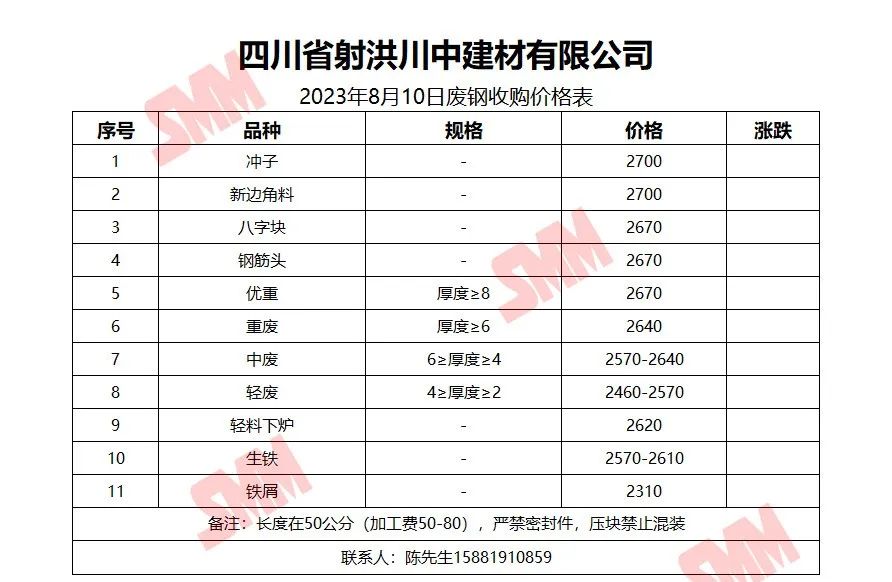 四川省射洪川中建材有限公司

2023年8月10日废钢收购价格表

| 序号 | 品种 | 规格 | 价格 | 涨跌 |
|---|---|---|---|---|
| 1 | 冲子 | - | 2700 | |
| 2 | 新边角料 | - | 2700 | |
| 3 | 八字块 | - | 2670 | |
| 4 | 钢筋头 | - | 2670 | |
| 5 | 优重 | 厚度≥8 | 2670 | |
| 6 | 重废 | 厚度≥6 | 2640 | |
| 7 | 中废 | 6≥厚度≥4 | 2570-2640 | |
| 8 | 轻废 | 4≥厚度≥2 | 2460-2570 | |
| 9 | 轻料下炉 | - | 2620 | |
| 10 | 生铁 | - | 2570-2610 | |
| 11 | 铁屑 | - | 2310 | |
| 备注：长度在50公分（加工费50-80），严禁密封件，压块禁止混装 | | | | |
| 联系人：陈先生15881910859 | | | | |

SMM